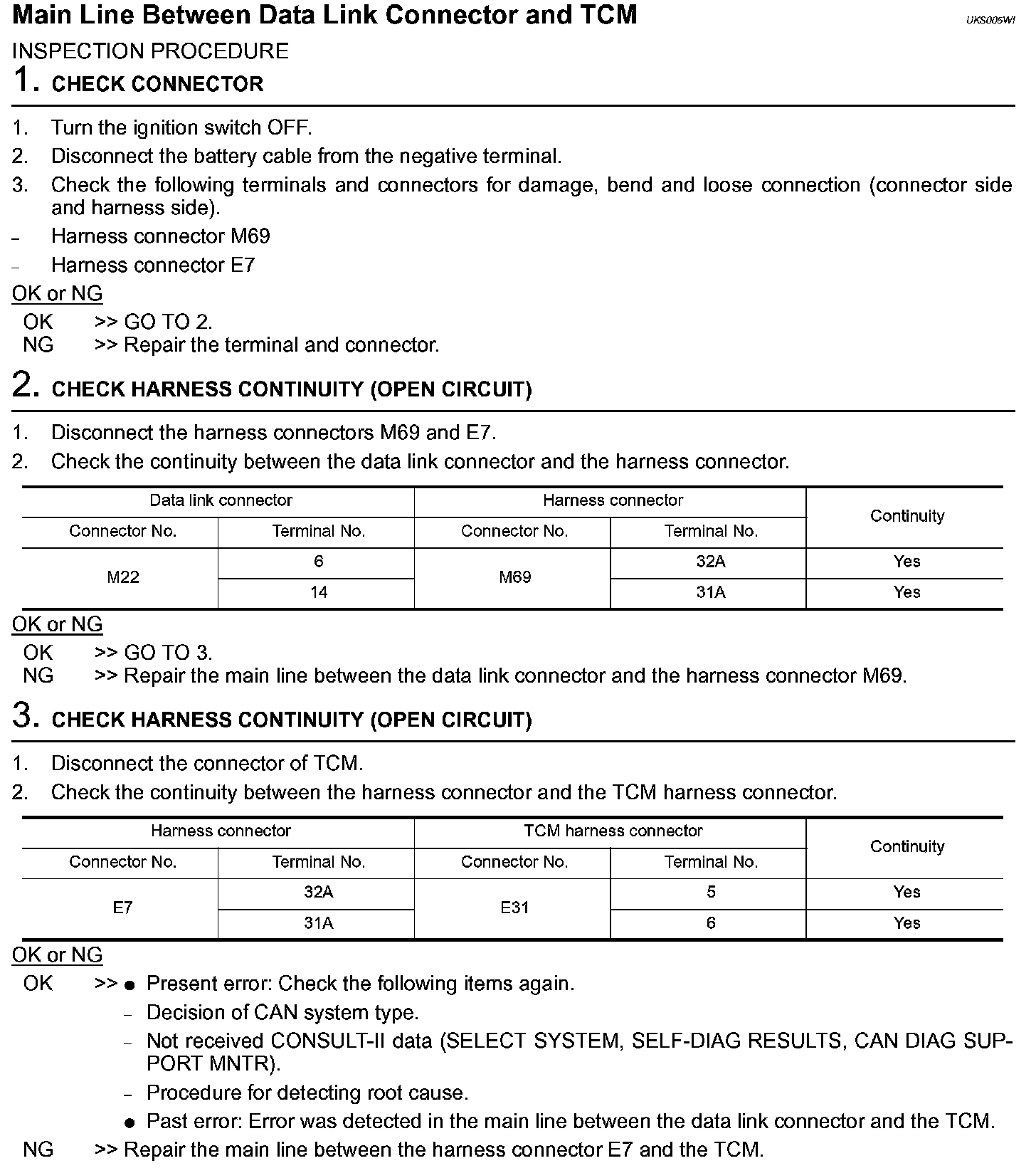 Main Line Between Data Link Connector and TCM

UKS005WI

INSPECTION PROCEDURE

1. CHECK CONNECTOR

1. Turn the ignition switch OFF.
2. Disconnect the battery cable from the negative terminal.
3. Check the following terminals and connectors for damage, bend and loose connection (connector side and harness side).
– Harness connector M69
– Harness connector E7

OK or NG

OK >> GO TO 2.
NG >> Repair the terminal and connector.

2. CHECK HARNESS CONTINUITY (OPEN CIRCUIT)

1. Disconnect the harness connectors M69 and E7.
2. Check the continuity between the data link connector and the harness connector.

| Data link connector | | Harness connector | | Continuity |
|---|---|---|---|---|
| Connector No. | Terminal No. | Connector No. | Terminal No. | |
| M22 | 6 | M69 | 32A | Yes |
| | 14 | | 31A | Yes |

OK or NG

OK >> GO TO 3.
NG >> Repair the main line between the data link connector and the harness connector M69.

3. CHECK HARNESS CONTINUITY (OPEN CIRCUIT)

1. Disconnect the connector of TCM.
2. Check the continuity between the harness connector and the TCM harness connector.

| Harness connector | | TCM harness connector | | Continuity |
|---|---|---|---|---|
| Connector No. | Terminal No. | Connector No. | Terminal No. | |
| E7 | 32A | E31 | 5 | Yes |
| | 31A | | 6 | Yes |

OK or NG

OK >> ● Present error: Check the following items again.
– Decision of CAN system type.
– Not received CONSULT-II data (SELECT SYSTEM, SELF-DIAG RESULTS, CAN DIAG SUPPORT MNTR).
– Procedure for detecting root cause.
● Past error: Error was detected in the main line between the data link connector and the TCM.
NG >> Repair the main line between the harness connector E7 and the TCM.